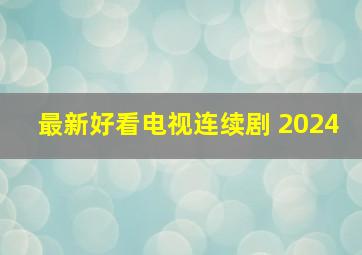 最新好看电视连续剧 2024